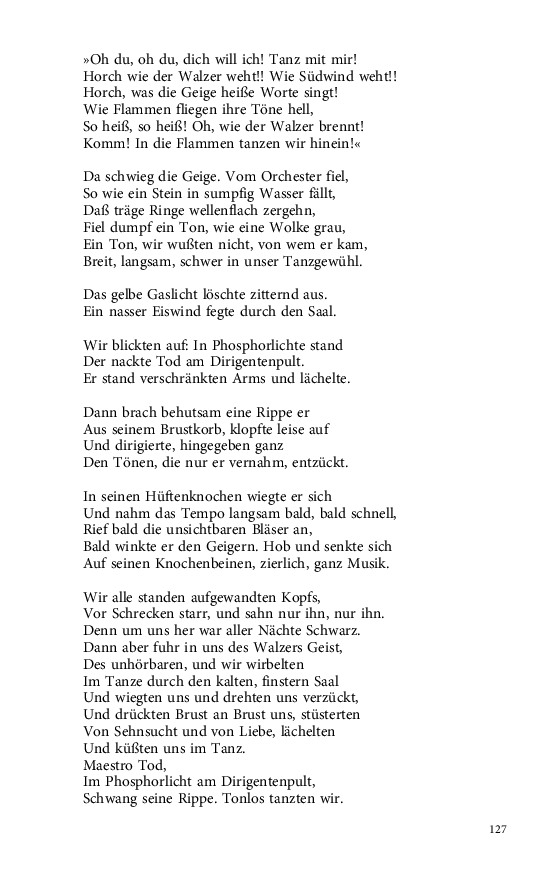 »Oh du, oh du, dich will ich! Tanz mit mir!
Horch wie der Walzer weht!! Wie Südwind weht!!
Horch, was die Geige heiße Worte singt!
Wie Flammen fliegen ihre Töne hell,
So heiß, so heiß! Oh, wie der Walzer brennt!
Komm! In die Flammen tanzen wir hinein!«

Da schwieg die Geige. Vom Orchester fiel,
So wie ein Stein in sumpfig Wasser fällt,
Daß träge Ringe wellenflach zergehn,
Fiel dumpf ein Ton, wie eine Wolke grau,
Ein Ton, wir wußten nicht, von wem er kam,
Breit, langsam, schwer in unser Tanzgewühl.

Das gelbe Gaslicht löschte zitternd aus.
Ein nasser Eiswind fegte durch den Saal.

Wir blickten auf: In Phosphorlichte stand
Der nackte Tod am Dirigentenpult.
Er stand verschränkten Arms und lächelte.

Dann brach behutsam eine Rippe er
Aus seinem Brustkorb, klopfte leise auf
Und dirigierte, hingegeben ganz
Den Tönen, die nur er vernahm, entzückt.

In seinen Hüftenknochen wiegte er sich
Und nahm das Tempo langsam bald, bald schnell,
Rief bald die unsichtbaren Bläser an,
Bald winkte er den Geigern. Hob und senkte sich
Auf seinen Knochenbeinen, zierlich, ganz Musik.

Wir alle standen aufgewandten Kopfs,
Vor Schrecken starr, und sahn nur ihn, nur ihn.
Denn um uns her war aller Nächte Schwarz.
Dann aber fuhr in uns des Walzers Geist,
Des unhörbaren, und wir wirbelten
Im Tanze durch den kalten, finstern Saal
Und wiegten uns und drehten uns verzückt,
Und drückten Brust an Brust uns, stüsterten
Von Sehnsucht und von Liebe, lächelten
Und küßten uns im Tanz.
Maestro Tod,
Im Phosphorlicht am Dirigentenpult,
Schwang seine Rippe. Tonlos tanzten wir.

127